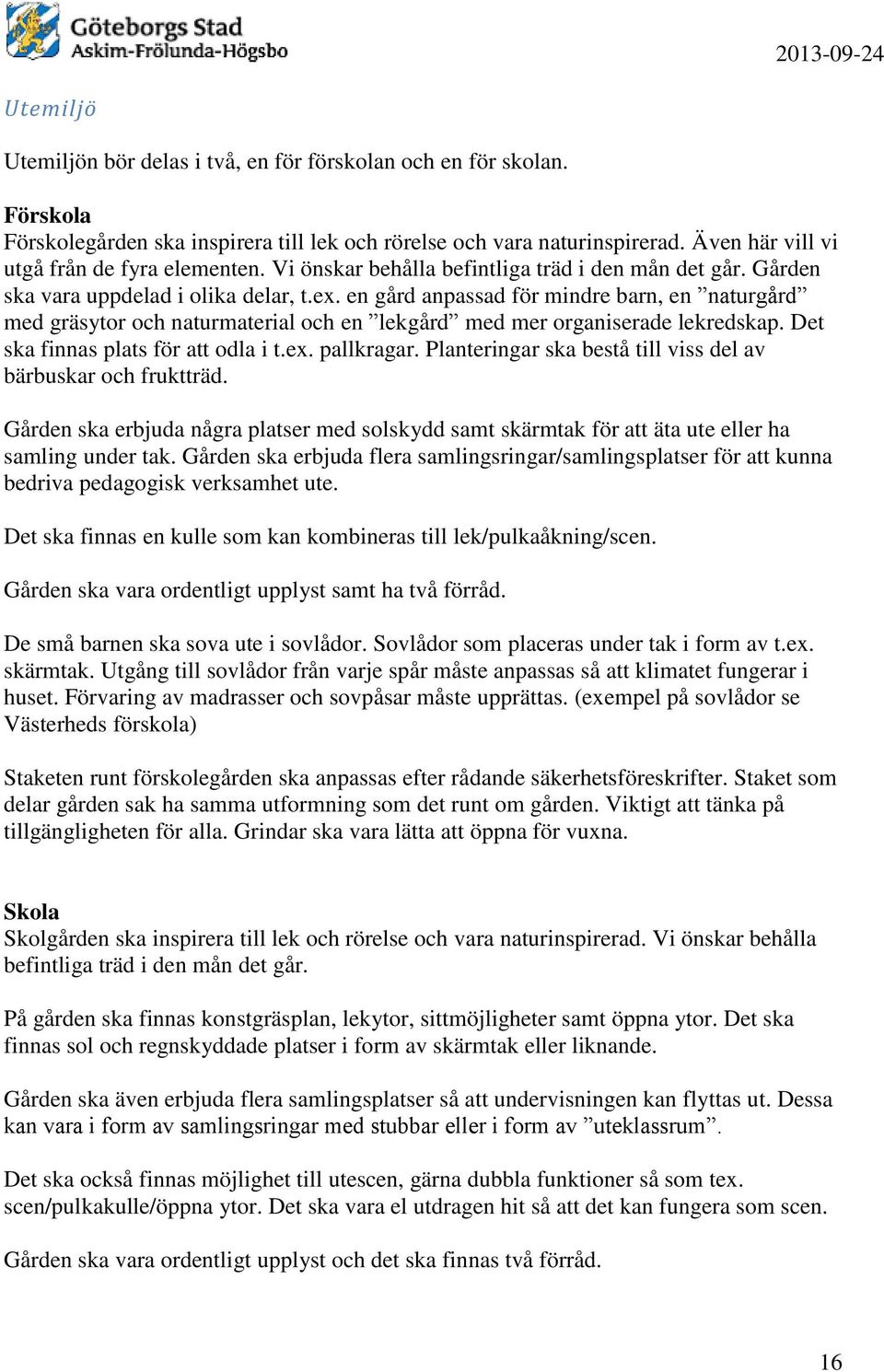 Göteborgs Stad
Askim-Frölunda-Högsbo

2013-09-24

Utemiljö

Utemiljön bör delas i två, en för förskolan och en för skolan.

Förskola
Förskolegården ska inspirera till lek och rörelse och vara naturinspirerad. Även här vill vi utgå från de fyra elementen. Vi önskar behålla befintliga träd i den mån det går. Gården ska vara uppdelad i olika delar, t.ex. en gård anpassad för mindre barn, en ”naturgård” med gräsytor och naturmaterial och en ”lekgård” med mer organiserade lekredskap. Det ska finnas plats för att odla i t.ex. pallkragar. Planteringar ska bestå till viss del av bärbuskar och fruktträd.

Gården ska erbjuda några platser med solskydd samt skärmtak för att äta ute eller ha samling under tak. Gården ska erbjuda flera samlingsringar/samlingsplatser för att kunna bedriva pedagogisk verksamhet ute.

Det ska finnas en kulle som kan kombineras till lek/pulkaåkning/scen.

Gården ska vara ordentligt upplyst samt ha två förråd.

De små barnen ska sova ute i sovlådor. Sovlådor som placeras under tak i form av t.ex. skärmtak. Utgång till sovlådor från varje spår måste anpassas så att klimatet fungerar i huset. Förvaring av madrasser och sovpåsar måste upprättas. (exempel på sovlådor se Västerheds förskola)

Staketen runt förskolegården ska anpassas efter rådande säkerhetsföreskrifter. Staket som delar gården sak ha samma utformning som det runt om gården. Viktigt att tänka på tillgängligheten för alla. Grindar ska vara lätta att öppna för vuxna.

Skola
Skolgården ska inspirera till lek och rörelse och vara naturinspirerad. Vi önskar behålla befintliga träd i den mån det går.

På gården ska finnas konstgräsplan, lekytor, sittmöjligheter samt öppna ytor. Det ska finnas sol och regnskyddade platser i form av skärmtak eller liknande.

Gården ska även erbjuda flera samlingsplatser så att undervisningen kan flyttas ut. Dessa kan vara i form av samlingsringar med stubbar eller i form av ”uteklassrum”.

Det ska också finnas möjlighet till utescen, gärna dubbla funktioner så som tex. scen/pulkakulle/öppna ytor. Det ska vara el utdragen hit så att det kan fungera som scen.

Gården ska vara ordentligt upplyst och det ska finnas två förråd.

16